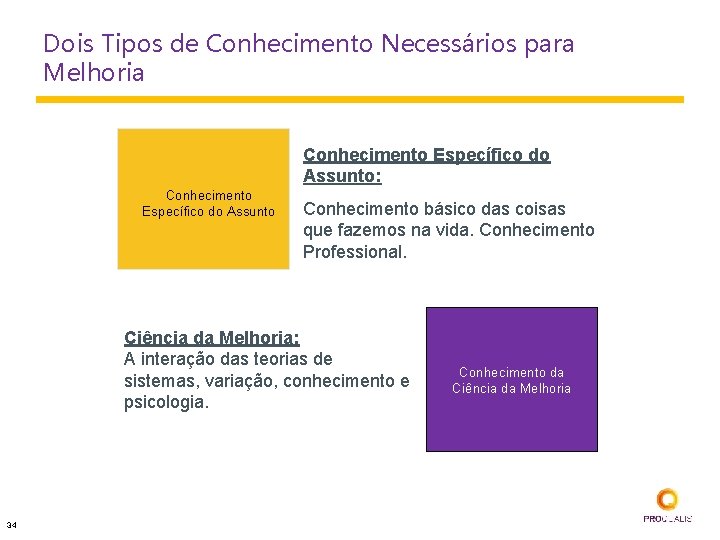 Dois Tipos de Conhecimento Necessários para Melhoria

Conhecimento Específico do Assunto

Conhecimento Específico do Assunto:

Conhecimento básico das coisas que fazemos na vida. Conhecimento Professional.

Ciência da Melhoria:
A interação das teorias de sistemas, variação, conhecimento e psicologia.

Conhecimento da Ciência da Melhoria

34

PROQUALIS